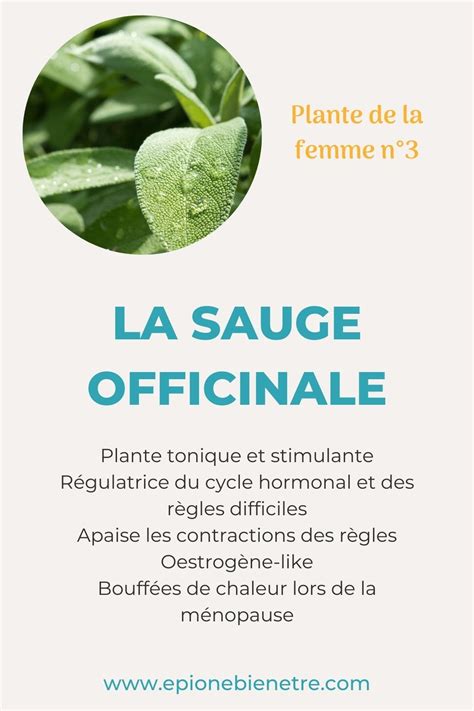 Plante de la femme n°3

LA SAUGE OFFICINALE

Plante tonique et stimulante
Régulatrice du cycle hormonal et des règles difficiles
Apaise les contractions des règles
Oestrogène-like
Bouffées de chaleur lors de la ménopause

www.epionebienetre.com